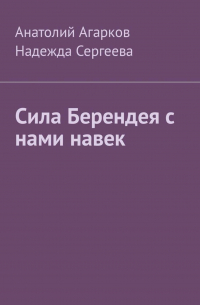 Анатолий Агарков
Надежда Сергеева

Сила Берендея с нами навек